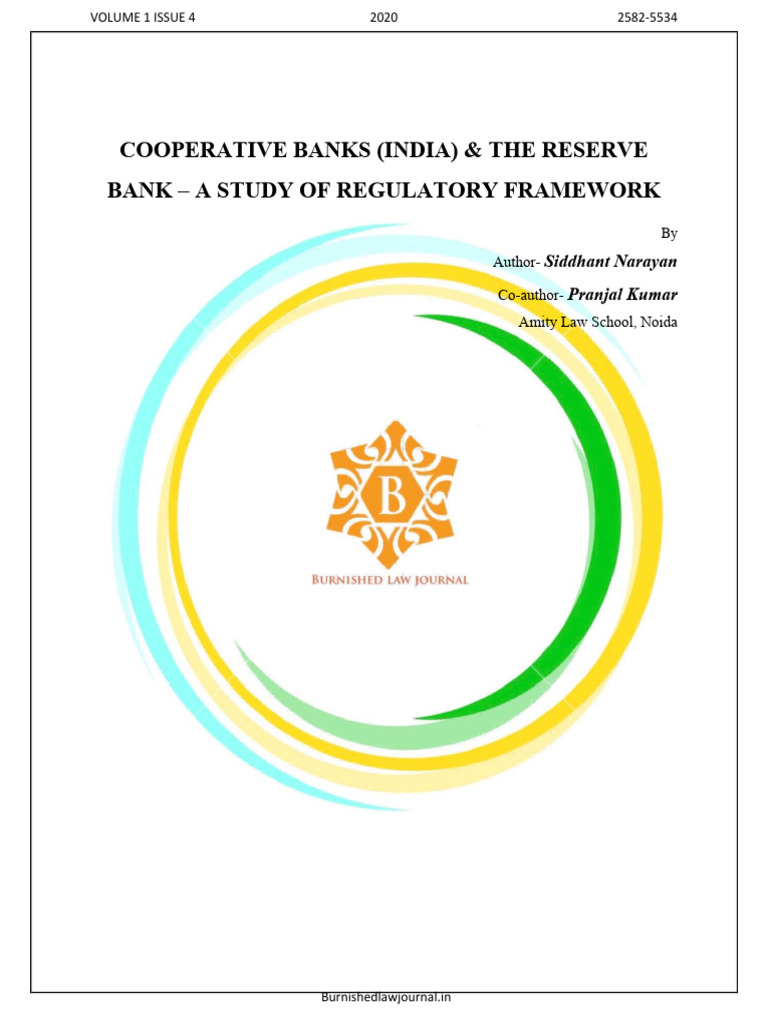 VOLUME 1 ISSUE 4 2020 2582-5534

COOPERATIVE BANKS (INDIA) & THE RESERVE BANK – A STUDY OF REGULATORY FRAMEWORK

By

Author- Siddhant Narayan

Co-author- Pranjal Kumar

Amity Law School, Noida

B

BURNISHED LAW JOURNAL

Burnishedlawjournal.in